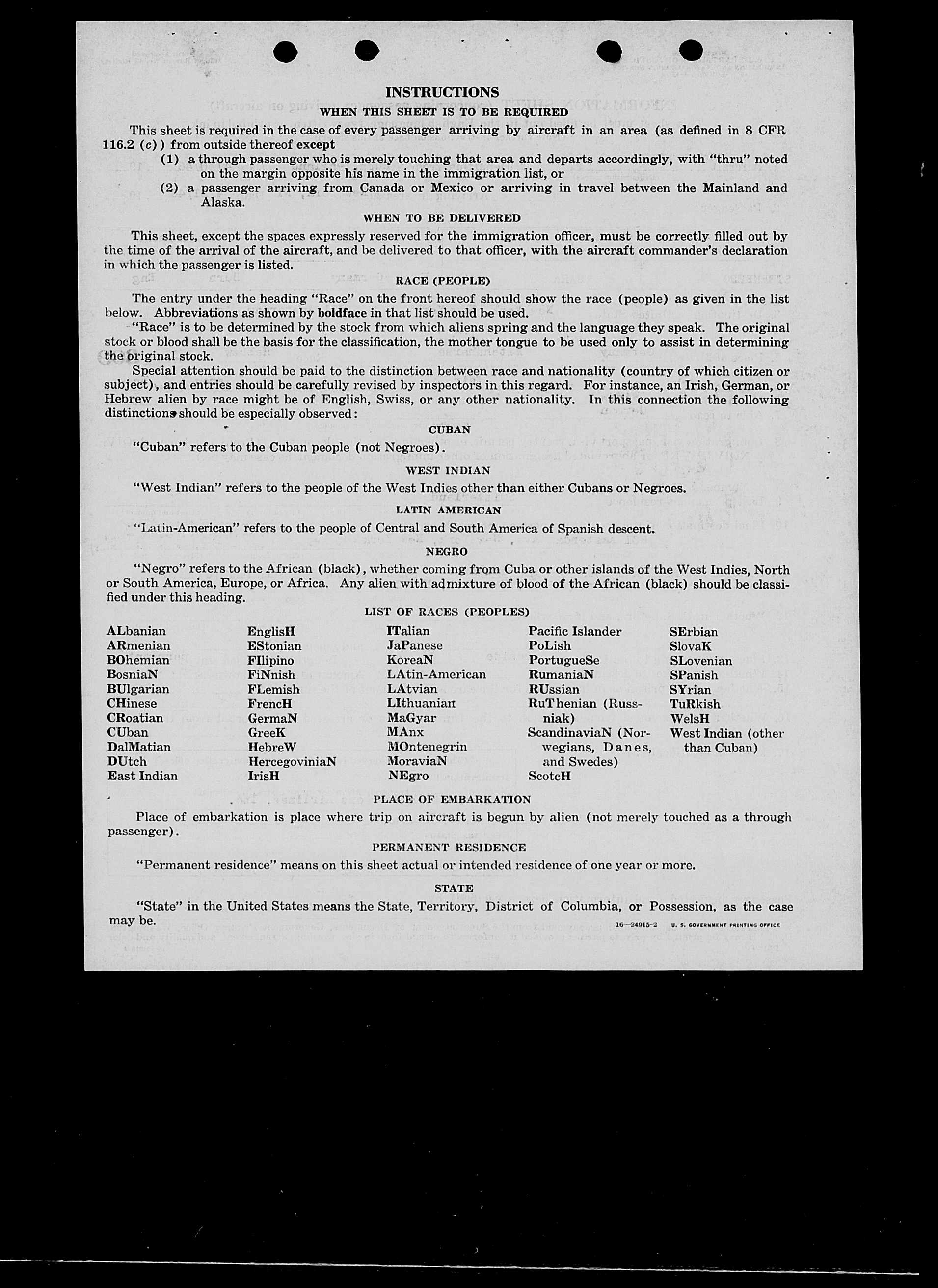 INSTRUCTIONS

WHEN THIS SHEET IS TO BE REQUIRED

This sheet is required in the case of every passenger arriving by aircraft in an area (as defined in 8 CFR 116.2 (c)) from outside thereof except

(1) a through passenger who is merely touching that area and departs accordingly, with "thru" noted on the margin opposite his name in the immigration list, or

(2) a passenger arriving from Canada or Mexico or arriving in travel between the Mainland and Alaska.

WHEN TO BE DELIVERED

This sheet, except the spaces expressly reserved for the immigration officer, must be correctly filled out by the time of the arrival of the aircraft, and be delivered to that officer, with the aircraft commander's declaration in which the passenger is listed.

RACE (PEOPLE)

The entry under the heading "Race" on the front hereof should show the race (people) as given in the list below. Abbreviations as shown by boldface in that list should be used.

"Race" is to be determined by the stock from which aliens spring and the language they speak. The original stock or blood shall be the basis for the classification, the mother tongue to be used only to assist in determining the original stock.

Special attention should be paid to the distinction between race and nationality (country of which citizen or subject), and entries should be carefully revised by inspectors in this regard. For instance, an Irish, German, or Hebrew alien by race might be of English, Swiss, or any other nationality. In this connection the following distinctions should be especially observed:

CUBAN

"Cuban" refers to the Cuban people (not Negroes).

WEST INDIAN

"West Indian" refers to the people of the West Indies other than either Cubans or Negroes.

LATIN AMERICAN

"Latin-American" refers to the people of Central and South America of Spanish descent.

NEGRO

"Negro" refers to the African (black), whether coming from Cuba or other islands of the West Indies, North or South America, Europe, or Africa. Any alien with admixture of blood of the African (black) should be classified under this heading.

LIST OF RACES (PEOPLES)

ALbanian
ARmenian
BOhemian
BosniaN
BUlgarian
CHinese
CRoatian
CUban
DalMatian
DUtch
East Indian

EnglisH
EStonian
FIlipino
FiNnish
FLemish
FrencH
GermaN
GreeK
HebreW
HercegoviniaN
IrisH

ITalian
JaPanese
KoreaN
LAtin-American
LAtvian
LIthuanian
MaGyar
MAnx
MOntenegrin
MoraviaN
NEgro

Pacific Islander
PoLish
PortugueSe
RumaniaN
RUssian
RuThenian (Russniak)
ScandinaviaN (Norwegians, Danes, and Swedes)
ScotcH

SErbian
SlovaK
SLovenian
SPanish
SYrian
TuRkish
WelsH
West Indian (other than Cuban)

PLACE OF EMBARKATION

Place of embarkation is place where trip on aircraft is begun by alien (not merely touched as a through passenger).

PERMANENT RESIDENCE

"Permanent residence" means on this sheet actual or intended residence of one year or more.

STATE

"State" in the United States means the State, Territory, District of Columbia, or Possession, as the case may be.

16—24915-2 U. S. GOVERNMENT PRINTING OFFICE